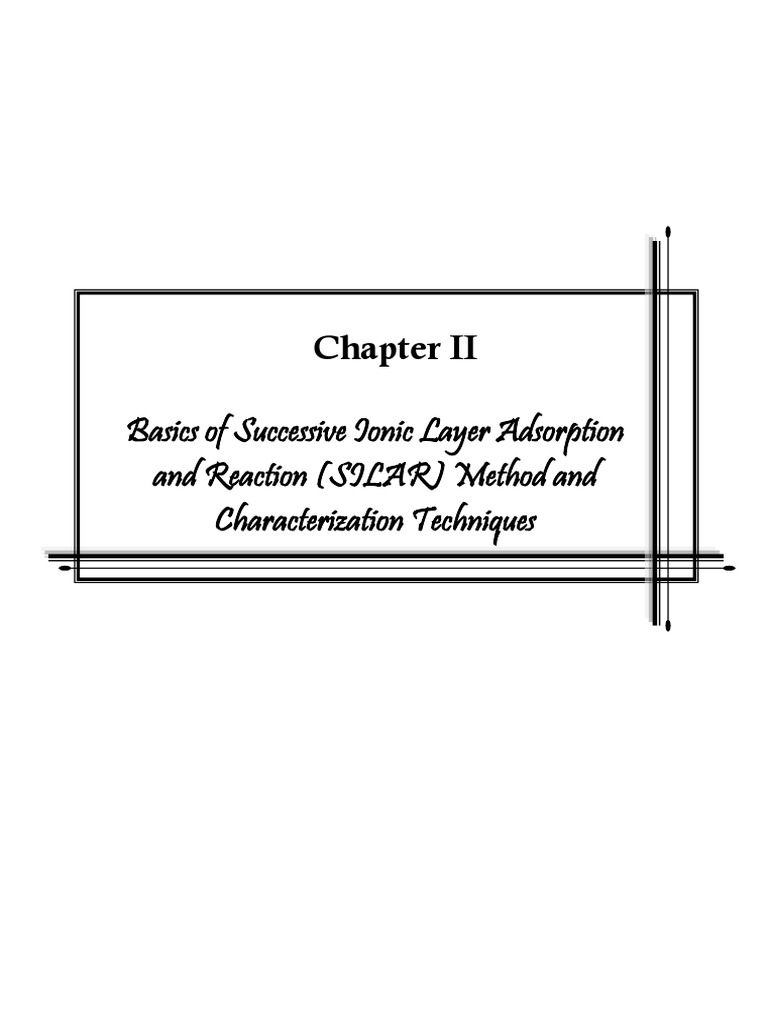 Chapter II

Basics of Successive Ionic Layer Adsorption and Reaction (SILAR) Method and Characterization Techniques